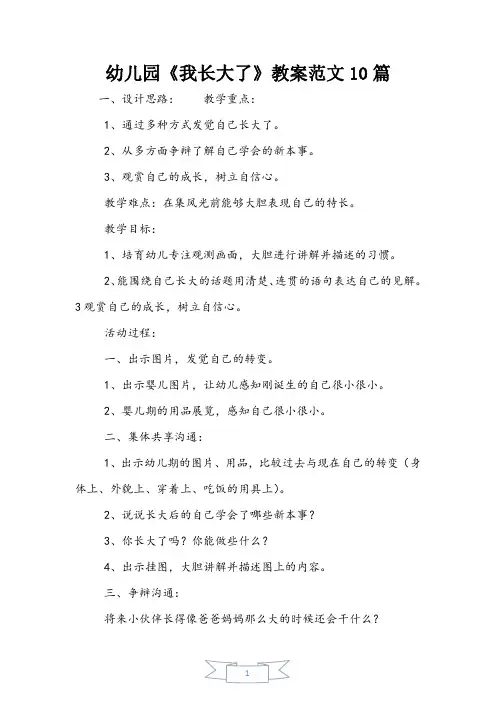 幼儿园《我长大了》教案范文10篇

一、设计思路：　　教学重点：

1、通过多种方式发觉自己长大了。

2、从多方面争辩了解自己学会的新本事。

3、观赏自己的成长，树立自信心。

教学难点：在集风光前能够大胆表现自己的特长。

教学目标：

1、培育幼儿专注观测画面，大胆进行讲解并描述的习惯。

2、能围绕自己长大的话题用清楚、连贯的语句表达自己的见解。3观赏自己的成长，树立自信心。

活动过程：

一、出示图片，发觉自己的转变。

1、出示婴儿图片，让幼儿感知刚诞生的自己很小很小。

2、婴儿期的用品展览，感知自己很小很小。

二、集体共享沟通：

1、出示幼儿期的图片、用品，比较过去与现在自己的转变（身体上、外貌上、穿着上、吃饭的用具上）。

2、说说长大后的自己学会了哪些新本事？

3、你长大了吗？你能做些什么？

4、出示挂图，大胆讲解并描述图上的内容。

三、争辩沟通：

将来小伙伴长得像爸爸妈妈那么大的时候还会干什么？

1